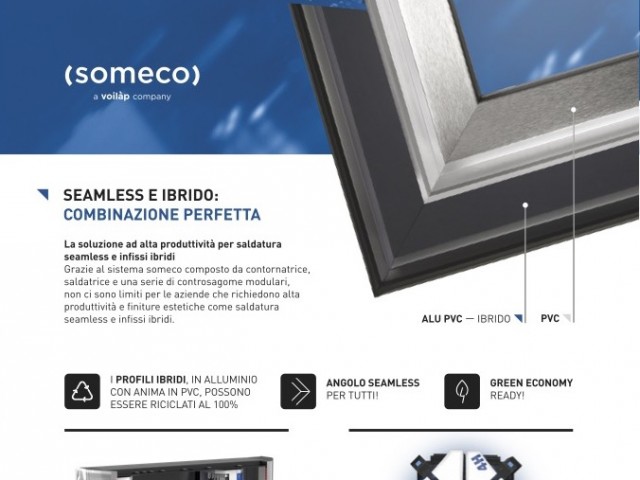 (someco)
a voilàp company

SEAMLESS E IBRIDO:
COMBINAZIONE PERFETTA

La soluzione ad alta produttività per saldatura seamless e infissi ibridi
Grazie al sistema someco composto da contornatrice, saldatrice e una serie di controsagome modulari, non ci sono limiti per le aziende che richiedono alta produttività e finiture estetiche come saldatura seamless e infissi ibridi.

ALU PVC — IBRIDO
PVC

I PROFILI IBRIDI, IN ALLUMINIO CON ANIMA IN PVC, POSSONO ESSERE RICICLATI AL 100%

ANGOLO SEAMLESS
PER TUTTI!

GREEN ECONOMY
READY!